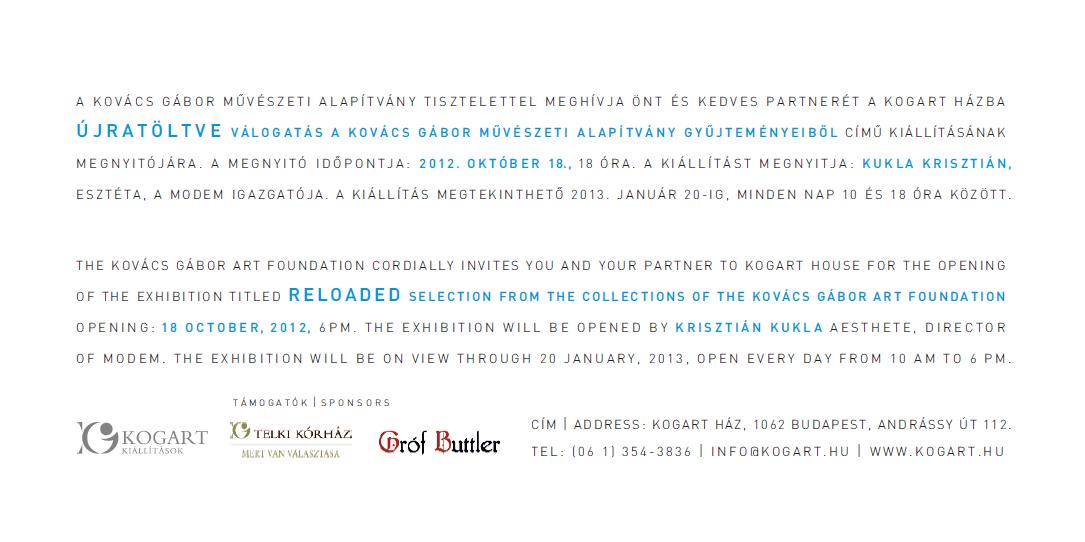 A KOVÁCS GÁBOR MŰVÉSZETI ALAPÍTVÁNY TISZTELETTEL MEGHÍVJA ÖNT ÉS KEDVES PARTNERÉT A KOGART HÁZBA ÚJRATÖLTVE VÁLOGATÁS A KOVÁCS GÁBOR MŰVÉSZETI ALAPÍTVÁNY GYŰJTEMÉNYEIBŐL CÍMŰ KIÁLLÍTÁSÁNAK MEGNYITÓJÁRA. A MEGNYITÓ IDŐPONTJA: 2012. OKTÓBER 18., 18 ÓRA. A KIÁLLÍTÁST MEGNYITJA: KUKLA KRISZTIÁN, ESZTÉTA, A MODEM IGAZGATÓJA. A KIÁLLÍTÁS MEGTEKINTHETŐ 2013. JANUÁR 20-IG, MINDEN NAP 10 ÉS 18 ÓRA KÖZÖTT.

THE KOVÁCS GÁBOR ART FOUNDATION CORDIALLY INVITES YOU AND YOUR PARTNER TO KOGART HOUSE FOR THE OPENING OF THE EXHIBITION TITLED RELOADED SELECTION FROM THE COLLECTIONS OF THE KOVÁCS GÁBOR ART FOUNDATION OPENING: 18 OCTOBER, 2012, 6PM. THE EXHIBITION WILL BE OPENED BY KRISZTIÁN KUKLA AESTHETE, DIRECTOR OF MODEM. THE EXHIBITION WILL BE ON VIEW THROUGH 20 JANUARY, 2013, OPEN EVERY DAY FROM 10 AM TO 6 PM.

TÁMOGATÓK | SPONSORS

KOGART KIÁLLÍTÁSOK

TELKI KÓRHÁZ MERT VAN VÁLASZTÁSA

Gróf Buttler

CÍM | ADDRESS: KOGART HÁZ, 1062 BUDAPEST, ANDRÁSSY ÚT 112.
TEL: (06 1) 354-3836 | INFO@KOGART.HU | WWW.KOGART.HU